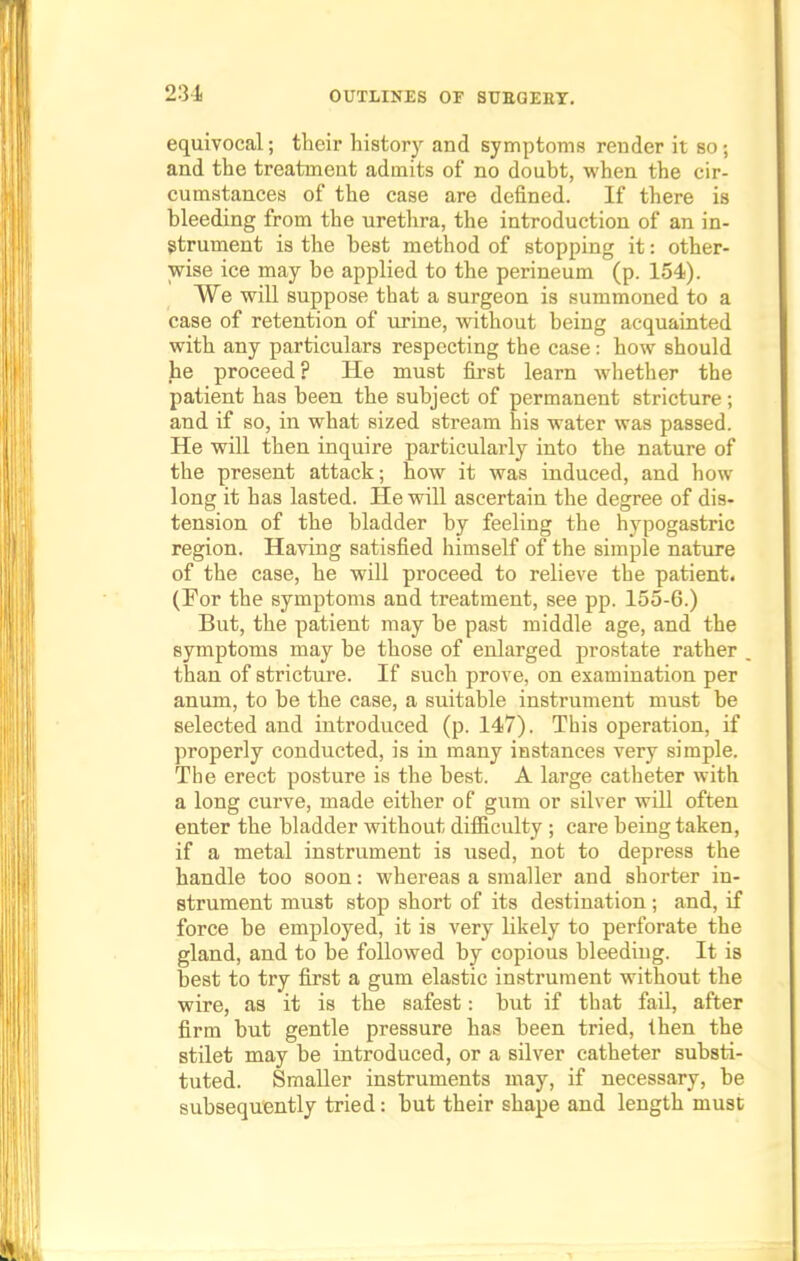 234 OUTLINES OF SURGERY.

equivocal; their history and symptoms render it so; and the treatment admits of no doubt, when the circumstances of the case are defined. If there is bleeding from the urethra, the introduction of an instrument is the best method of stopping it: otherwise ice may be applied to the perineum (p. 154).

We will suppose that a surgeon is summoned to a case of retention of urine, without being acquainted with any particulars respecting the case: how should he proceed? He must first learn whether the patient has been the subject of permanent stricture; and if so, in what sized stream his water was passed. He will then inquire particularly into the nature of the present attack; how it was induced, and how long it has lasted. He will ascertain the degree of distension of the bladder by feeling the hypogastric region. Having satisfied himself of the simple nature of the case, he will proceed to relieve the patient. (For the symptoms and treatment, see pp. 155-6.)

But, the patient may be past middle age, and the symptoms may be those of enlarged prostate rather than of stricture. If such prove, on examination per anum, to be the case, a suitable instrument must be selected and introduced (p. 147). This operation, if properly conducted, is in many instances very simple. The erect posture is the best. A large catheter with a long curve, made either of gum or silver will often enter the bladder without difficulty; care being taken, if a metal instrument is used, not to depress the handle too soon: whereas a smaller and shorter instrument must stop short of its destination; and, if force be employed, it is very likely to perforate the gland, and to be followed by copious bleeding. It is best to try first a gum elastic instrument without the wire, as it is the safest: but if that fail, after firm but gentle pressure has been tried, then the stilet may be introduced, or a silver catheter substituted. Smaller instruments may, if necessary, be subsequently tried: but their shape and length must